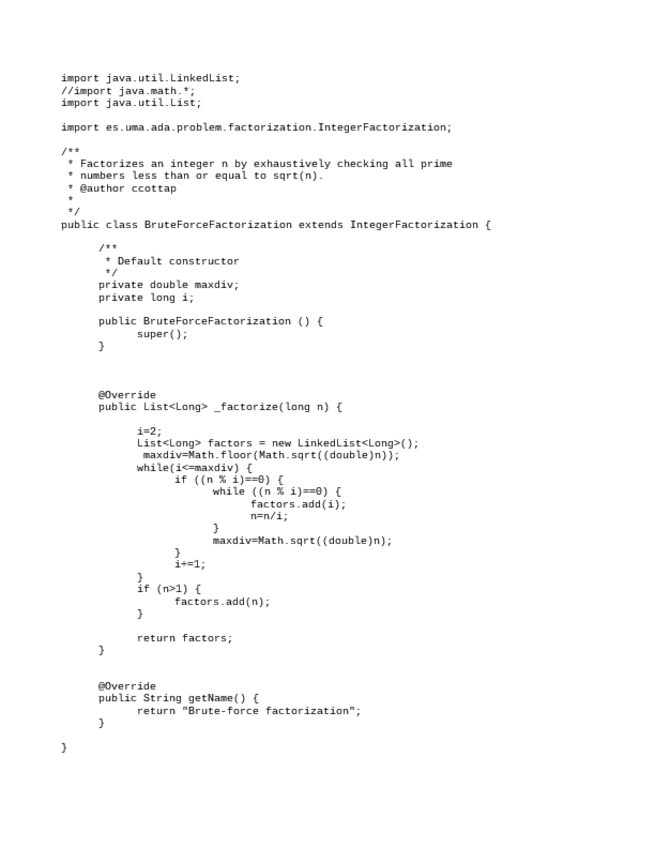 import java.util.LinkedList;
//import java.math.*;
import java.util.List;

import es.uma.ada.problem.factorization.IntegerFactorization;

/**
 * Factorizes an integer n by exhaustively checking all prime
 * numbers less than or equal to sqrt(n).
 * @author ccottap
 *
 */
public class BruteForceFactorization extends IntegerFactorization {

	/**
	 * Default constructor
	 */
	private double maxdiv;
	private long i;

	public BruteForceFactorization () {
		super();
	}



	@Override
	public List<Long> _factorize(long n) {

		i=2;
		List<Long> factors = new LinkedList<Long>();
		 maxdiv=Math.floor(Math.sqrt((double)n));
		while(i<=maxdiv) {
			if ((n % i)==0) {
				while ((n % i)==0) {
					factors.add(i);
					n=n/i;
				}
				maxdiv=Math.sqrt((double)n);
			}
			i+=1;
		}
		if (n>1) {
			factors.add(n);
		}

		return factors;
	}


	@Override
	public String getName() {
		return "Brute-force factorization";
	}

}